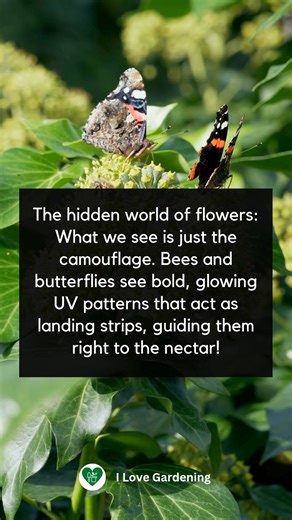 The hidden world of flowers: What we see is just the camouflage. Bees and butterflies see bold, glowing UV patterns that act as landing strips, guiding them right to the nectar!

I Love Gardening